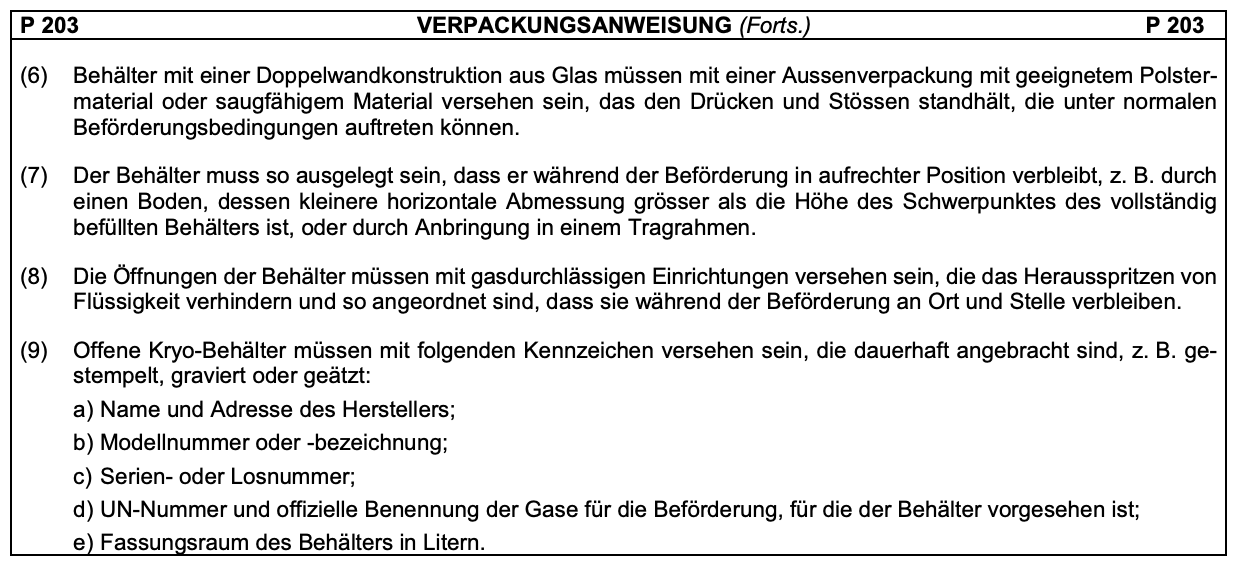 P 203 VERPACKUNGSANWEISUNG (Forts.) P 203

(6) Behälter mit einer Doppelwandkonstruktion aus Glas müssen mit einer Aussenverpackung mit geeignetem Polstermaterial oder saugfähigem Material versehen sein, das den Drücken und Stössen standhält, die unter normalen Beförderungsbedingungen auftreten können.

(7) Der Behälter muss so ausgelegt sein, dass er während der Beförderung in aufrechter Position verbleibt, z. B. durch einen Boden, dessen kleinere horizontale Abmessung grösser als die Höhe des Schwerpunktes des vollständig befüllten Behälters ist, oder durch Anbringung in einem Tragrahmen.

(8) Die Öffnungen der Behälter müssen mit gasdurchlässigen Einrichtungen versehen sein, die das Herausspritzen von Flüssigkeit verhindern und so angeordnet sind, dass sie während der Beförderung an Ort und Stelle verbleiben.

(9) Offene Kryo-Behälter müssen mit folgenden Kennzeichen versehen sein, die dauerhaft angebracht sind, z. B. gestempelt, graviert oder geätzt:
a) Name und Adresse des Herstellers;
b) Modellnummer oder -bezeichnung;
c) Serien- oder Losnummer;
d) UN-Nummer und offizielle Benennung der Gase für die Beförderung, für die der Behälter vorgesehen ist;
e) Fassungsraum des Behälters in Litern.